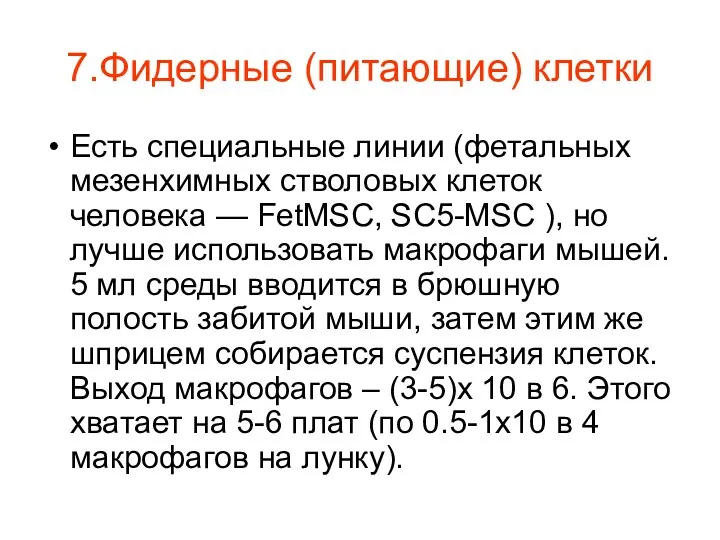 7.Фидерные (питающие) клетки

• Есть специальные линии (фетальных мезенхимных стволовых клеток человека — FetMSC, SC5-MSC ), но лучше использовать макрофаги мышей. 5 мл среды вводится в брюшную полость забитой мыши, затем этим же шприцем собирается суспензия клеток. Выход макрофагов – (3-5)х 10 в 6. Этого хватает на 5-6 плат (по 0.5-1х10 в 4 макрофагов на лунку).